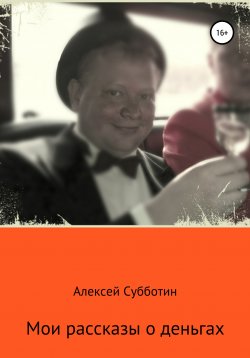 16+

Алексей Субботин

Мои рассказы о деньгах